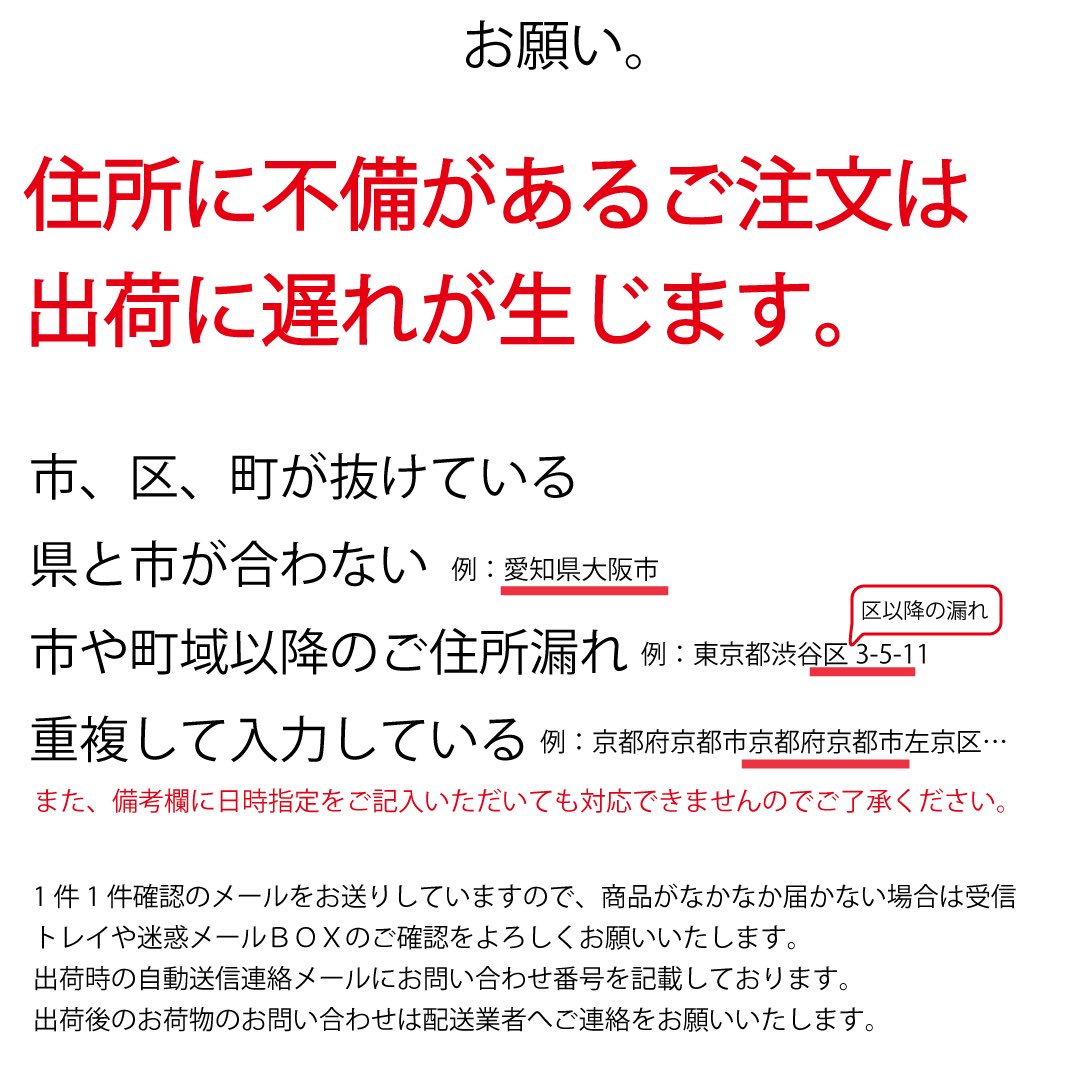 お願い。

住所に不備があるご注文は出荷に遅れが生じます。

市、区、町が抜けている

県と市が合わない 例：愛知県大阪市

区以降の漏れ

市や町域以降のご住所漏れ 例：東京都渋谷区 3-5-11

重複して入力している 例：京都府京都市京都府京都市左京区…

また、備考欄に日時指定をご記入いただいても対応できませんのでご了承ください。

1件1件確認のメールをお送りしていますので、商品がなかなか届かない場合は受信トレイや迷惑メールＢＯＸのご確認をよろしくお願いいたします。
出荷時の自動送信連絡メールにお問い合わせ番号を記載しております。
出荷後のお荷物のお問い合わせは配送業者へご連絡をお願いいたします。